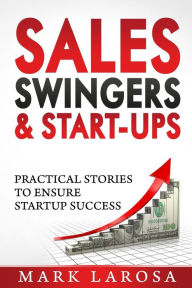 SALES SWINGERS & START-UPS

PRACTICAL STORIES TO ENSURE STARTUP SUCCESS

MARK LAROSA